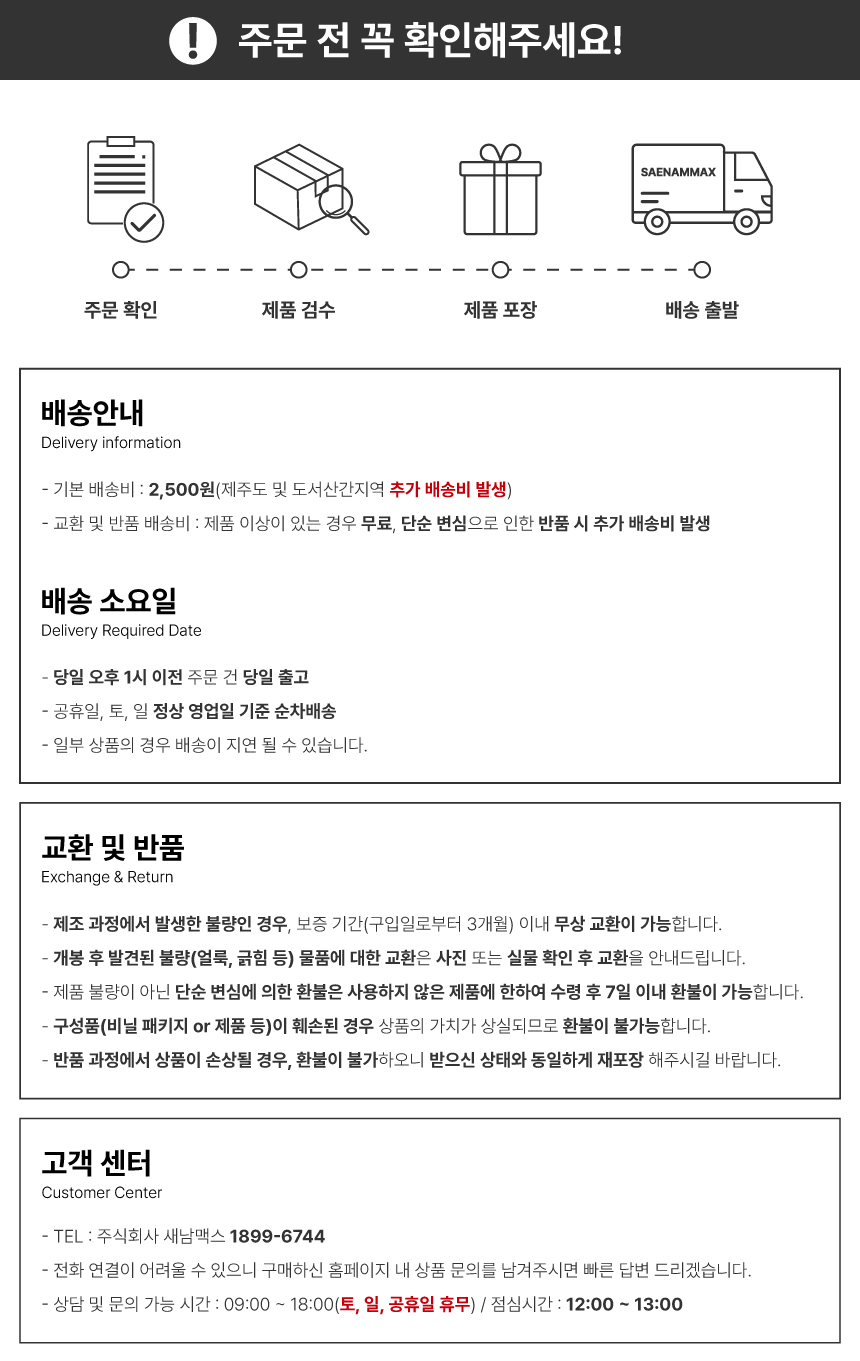 주문 전 꼭 확인해주세요!

SAENAMMAX

주문 확인
제품 검수
제품 포장
배송 출발

배송안내
Delivery information

- 기본 배송비 : 2,500원(제주도 및 도서산간지역 추가 배송비 발생)
- 교환 및 반품 배송비 : 제품 이상이 있는 경우 무료, 단순 변심으로 인한 반품 시 추가 배송비 발생

배송 소요일
Delivery Required Date

- 당일 오후 1시 이전 주문 건 당일 출고
- 공휴일, 토, 일 정상 영업일 기준 순차배송
- 일부 상품의 경우 배송이 지연 될 수 있습니다.

교환 및 반품
Exchange & Return

- 제조 과정에서 발생한 불량인 경우, 보증 기간(구입일로부터 3개월) 이내 무상 교환이 가능합니다.
- 개봉 후 발견된 불량(얼룩, 긁힘 등) 물품에 대한 교환은 사진 또는 실물 확인 후 교환을 안내드립니다.
- 제품 불량이 아닌 단순 변심에 의한 환불은 사용하지 않은 제품에 한하여 수령 후 7일 이내 환불이 가능합니다.
- 구성품(비닐 패키지 or 제품 등)이 훼손된 경우 상품의 가치가 상실되므로 환불이 불가능합니다.
- 반품 과정에서 상품이 손상될 경우, 환불이 불가하오니 받으신 상태와 동일하게 재포장 해주시길 바랍니다.

고객 센터
Customer Center

- TEL : 주식회사 새남맥스 1899-6744
- 전화 연결이 어려울 수 있으니 구매하신 홈페이지 내 상품 문의를 남겨주시면 빠른 답변 드리겠습니다.
- 상담 및 문의 가능 시간 : 09:00 ~ 18:00(토, 일, 공휴일 휴무) / 점심시간 : 12:00 ~ 13:00